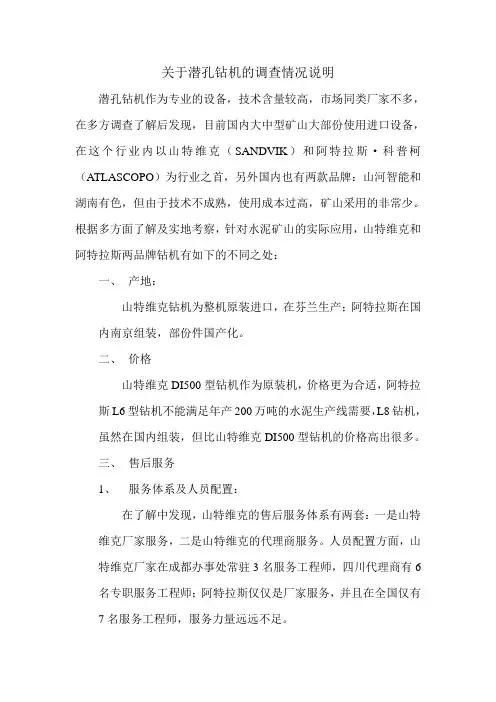 关于潜孔钻机的调查情况说明

潜孔钻机作为专业的设备，技术含量较高，市场同类厂家不多，在多方调查了解后发现，目前国内大中型矿山大部份使用进口设备，在这个行业内以山特维克（SANDVIK）和阿特拉斯·科普柯（ATLASCOPO）为行业之首，另外国内也有两款品牌：山河智能和湖南有色，但由于技术不成熟，使用成本过高，矿山采用的非常少。根据多方面了解及实地考察，针对水泥矿山的实际应用，山特维克和阿特拉斯两品牌钻机有如下的不同之处：

一、 产地：

山特维克钻机为整机原装进口，在芬兰生产；阿特拉斯在国内南京组装，部份件国产化。

二、 价格

山特维克 DI500 型钻机作为原装机，价格更为合适，阿特拉斯 L6 型钻机不能满足年产 200 万吨的水泥生产线需要，L8 钻机，虽然在国内组装，但比山特维克 DI500 型钻机的价格高出很多。

三、 售后服务

1、 服务体系及人员配置：

在了解中发现，山特维克的售后服务体系有两套：一是山特维克厂家服务，二是山特维克的代理商服务。人员配置方面，山特维克厂家在成都办事处常驻 3 名服务工程师，四川代理商有 6 名专职服务工程师；阿特拉斯仅仅是厂家服务，并且在全国仅有 7 名服务工程师，服务力量远远不足。